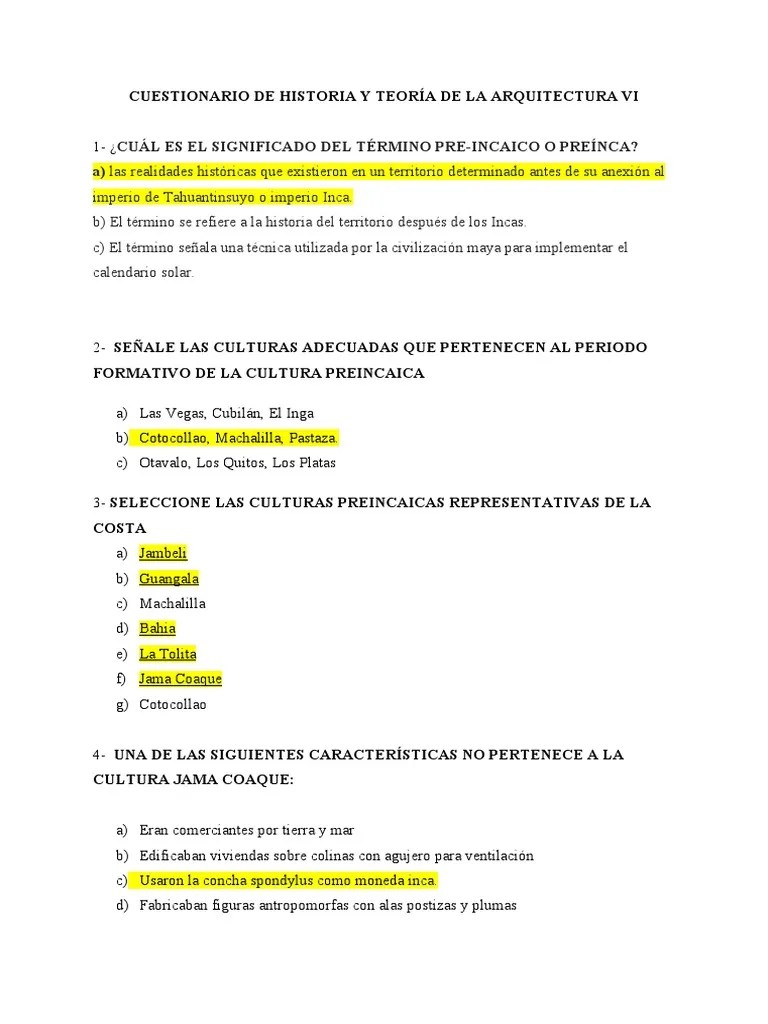 CUESTIONARIO DE HISTORIA Y TEORÍA DE LA ARQUITECTURA VI

1- ¿CUÁL ES EL SIGNIFICADO DEL TÉRMINO PRE-INCAICO O PREÍNCA?

a) las realidades históricas que existieron en un territorio determinado antes de su anexión al imperio de Tahuantinsuyo o imperio Inca.

b) El término se refiere a la historia del territorio después de los Incas.

c) El término señala una técnica utilizada por la civilización maya para implementar el calendario solar.

2- SEÑALE LAS CULTURAS ADECUADAS QUE PERTENECEN AL PERIODO FORMATIVO DE LA CULTURA PREINCAICA

a) Las Vegas, Cubilán, El Inga
b) Cotocollao, Machalilla, Pastaza.
c) Otavalo, Los Quitos, Los Platas

3- SELECCIONE LAS CULTURAS PREINCAICAS REPRESENTATIVAS DE LA COSTA

a) Jambelí
b) Guangala
c) Machalilla
d) Bahía
e) La Tolita
f) Jama Coaque
g) Cotocollao

4- UNA DE LAS SIGUIENTES CARACTERÍSTICAS NO PERTENECE A LA CULTURA JAMA COAQUE:

a) Eran comerciantes por tierra y mar
b) Edificaban viviendas sobre colinas con agujero para ventilación
c) Usaron la concha spondylus como moneda inca.
d) Fabricaban figuras antropomorfas con alas postizas y plumas